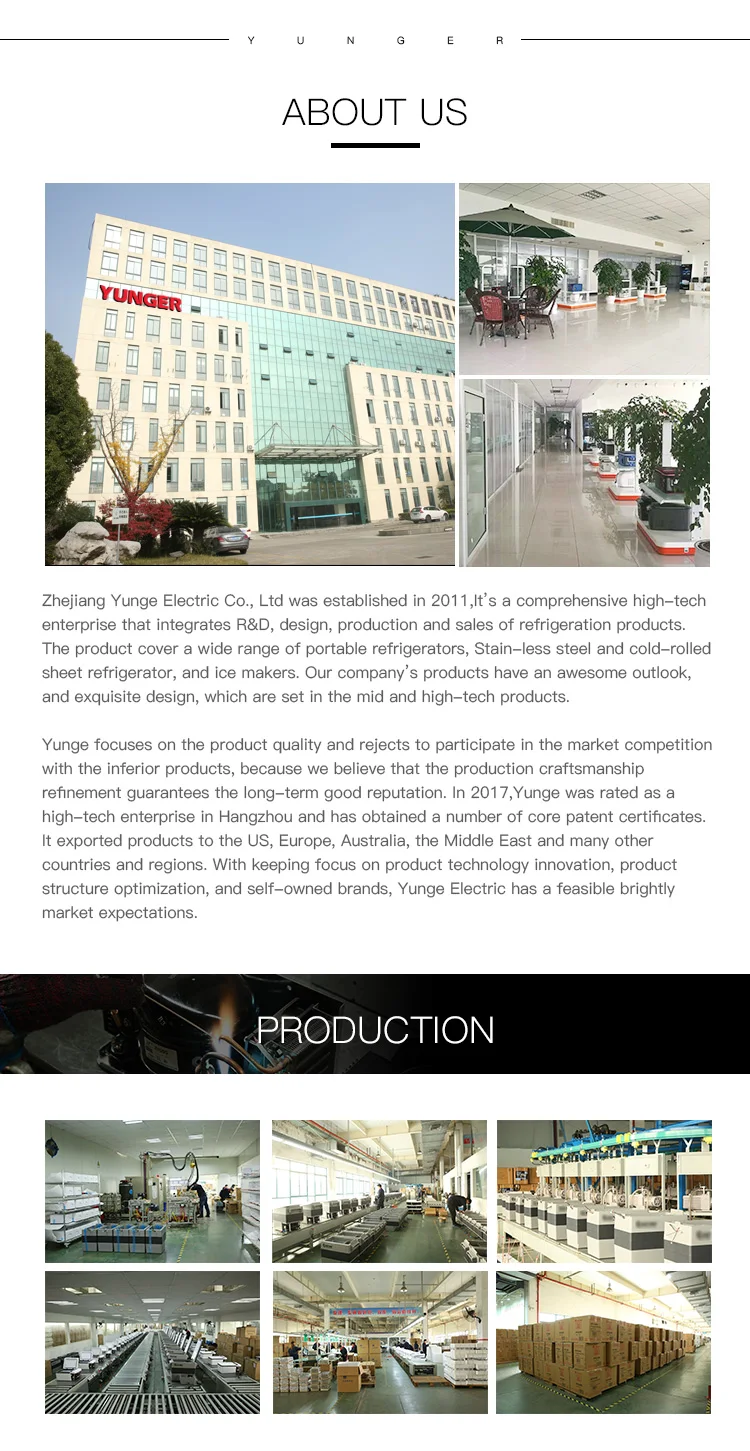 Y U N G E R

ABOUT US

YUNGER

Zhejiang Yunge Electric Co., Ltd was established in 2011,It's a comprehensive high-tech enterprise that integrates R&D, design, production and sales of refrigeration products. The product cover a wide range of portable refrigerators, Stain-less steel and cold-rolled sheet refrigerator, and ice makers. Our company's products have an awesome outlook, and exquisite design, which are set in the mid and high-tech products.

Yunge focuses on the product quality and rejects to participate in the market competition with the inferior products, because we believe that the production craftsmanship refinement guarantees the long-term good reputation. In 2017,Yunge was rated as a high-tech enterprise in Hangzhou and has obtained a number of core patent certificates. It exported products to the US, Europe, Australia, the Middle East and many other countries and regions. With keeping focus on product technology innovation, product structure optimization, and self-owned brands, Yunge Electric has a feasible brightly market expectations.

PRODUCTION